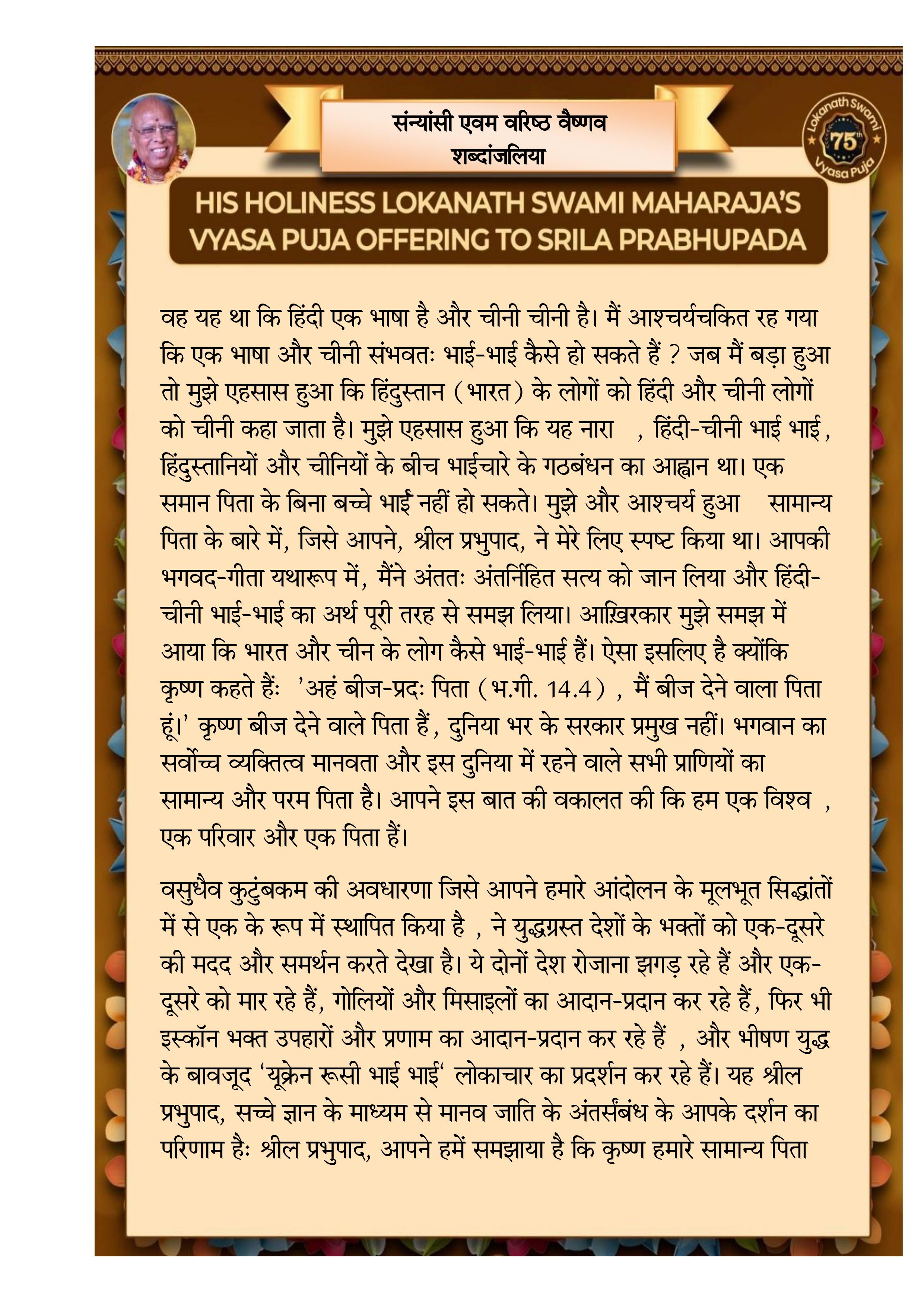 संन्यांसी एवम वरिष्ठ वैष्णव
शब्दांजलिया

Lokanath Swami 75th Vyasa Puja

HIS HOLINESS LOKANATH SWAMI MAHARAJA'S VYASA PUJA OFFERING TO SRILA PRABHUPADA

वह यह था कि हिंदी एक भाषा है और चीनी चीनी है। मैं आश्चर्यचकित रह गया कि एक भाषा और चीनी संभवतः भाई-भाई कैसे हो सकते हैं ? जब मैं बड़ा हुआ तो मुझे एहसास हुआ कि हिंदुस्तान (भारत) के लोगों को हिंदी और चीनी लोगों को चीनी कहा जाता है। मुझे एहसास हुआ कि यह नारा , हिंदी-चीनी भाई भाई, हिंदुस्तानियों और चीनियों के बीच भाईचारे के गठबंधन का आह्वान था। एक समान पिता के बिना बच्चे भाई नहीं हो सकते। मुझे और आश्चर्य हुआ सामान्य पिता के बारे में, जिसे आपने, श्रील प्रभुपाद, ने मेरे लिए स्पष्ट किया था। आपकी भगवद-गीता यथारूप में, मैंने अंततः अंतर्निहित सत्य को जान लिया और हिंदी-चीनी भाई-भाई का अर्थ पूरी तरह से समझ लिया। आख़िरकार मुझे समझ में आया कि भारत और चीन के लोग कैसे भाई-भाई हैं। ऐसा इसलिए है क्योंकि कृष्ण कहते हैंः 'अहं बीज-प्रदः पिता (भ.गी. 14.4) , मैं बीज देने वाला पिता हूं।' कृष्ण बीज देने वाले पिता हैं, दुनिया भर के सरकार प्रमुख नहीं। भगवान का सर्वोच्च व्यक्तित्व मानवता और इस दुनिया में रहने वाले सभी प्राणियों का सामान्य और परम पिता है। आपने इस बात की वकालत की कि हम एक विश्व , एक परिवार और एक पिता हैं।

वसुधैव कुटुंबकम की अवधारणा जिसे आपने हमारे आंदोलन के मूलभूत सिद्धांतों में से एक के रूप में स्थापित किया है , ने युद्धग्रस्त देशों के भक्तों को एक-दूसरे की मदद और समर्थन करते देखा है। ये दोनों देश रोजाना झगड़ रहे हैं और एक-दूसरे को मार रहे हैं, गोलियों और मिसाइलों का आदान-प्रदान कर रहे हैं, फिर भी इस्कॉन भक्त उपहारों और प्रणाम का आदान-प्रदान कर रहे हैं , और भीषण युद्ध के बावजूद 'यूक्रेन रूसी भाई भाई' लोकाचार का प्रदर्शन कर रहे हैं। यह श्रील प्रभुपाद, सच्चे ज्ञान के माध्यम से मानव जाति के अंतर्संबंध के आपके दर्शन का परिणाम हैः श्रील प्रभुपाद, आपने हमें समझाया है कि कृष्ण हमारे सामान्य पिता